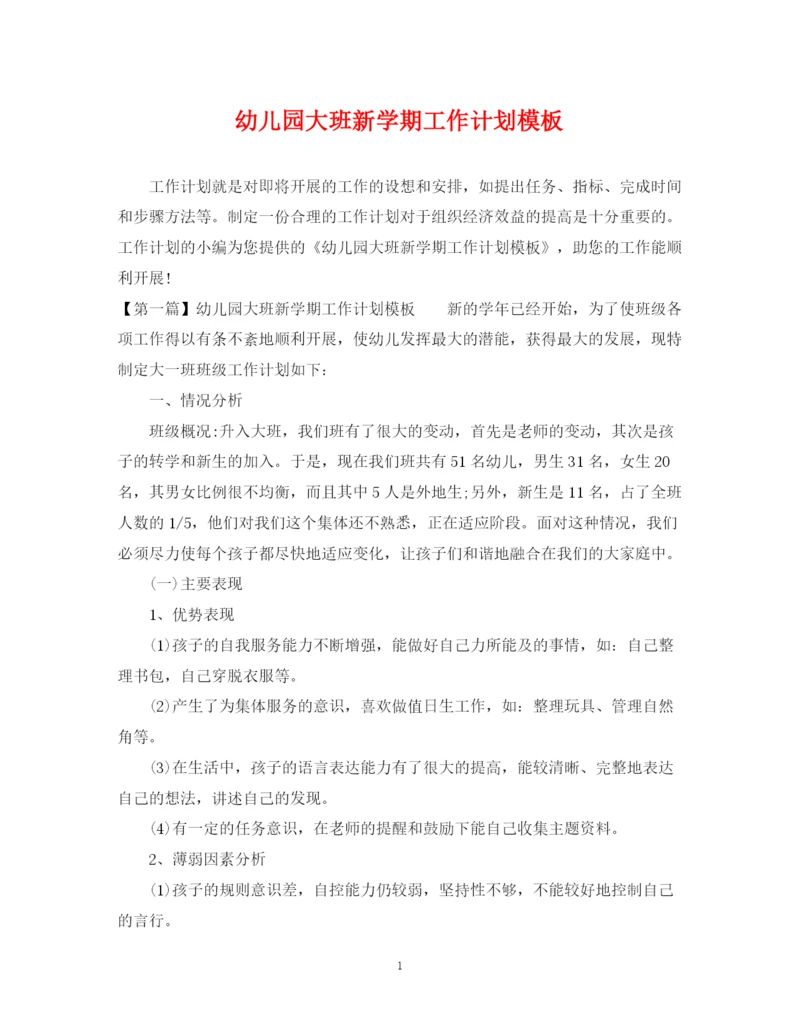 幼儿园大班新学期工作计划模板

工作计划就是对即将开展的工作的设想和安排，如提出任务、指标、完成时间和步骤方法等。制定一份合理的工作计划对于组织经济效益的提高是十分重要的。工作计划的小编为您提供的《幼儿园大班新学期工作计划模板》，助您的工作能顺利开展!

【第一篇】幼儿园大班新学期工作计划模板　　新的学年已经开始，为了使班级各项工作得以有条不紊地顺利开展，使幼儿发挥最大的潜能，获得最大的发展，现特制定大一班班级工作计划如下:

一、情况分析

班级概况:升入大班，我们班有了很大的变动，首先是老师的变动，其次是孩子的转学和新生的加入。于是，现在我们班共有51名幼儿，男生31名，女生20名，其男女比例很不均衡，而且其中5人是外地生;另外，新生是11名，占了全班人数的1/5，他们对我们这个集体还不熟悉，正在适应阶段。面对这种情况，我们必须尽力使每个孩子都尽快地适应变化，让孩子们和谐地融合在我们的大家庭中。

(一)主要表现

1、优势表现

(1)孩子的自我服务能力不断增强，能做好自己力所能及的事情，如：自己整理书包，自己穿脱衣服等。

(2)产生了为集体服务的意识，喜欢做值日生工作，如：整理玩具、管理自然角等。

(3)在生活中，孩子的语言表达能力有了很大的提高，能较清晰、完整地表达自己的想法，讲述自己的发现。

(4)有一定的任务意识，在老师的提醒和鼓励下能自己收集主题资料。

2、薄弱因素分析

(1)孩子的规则意识差，自控能力仍较弱，坚持性不够，不能较好地控制自己的言行。

1